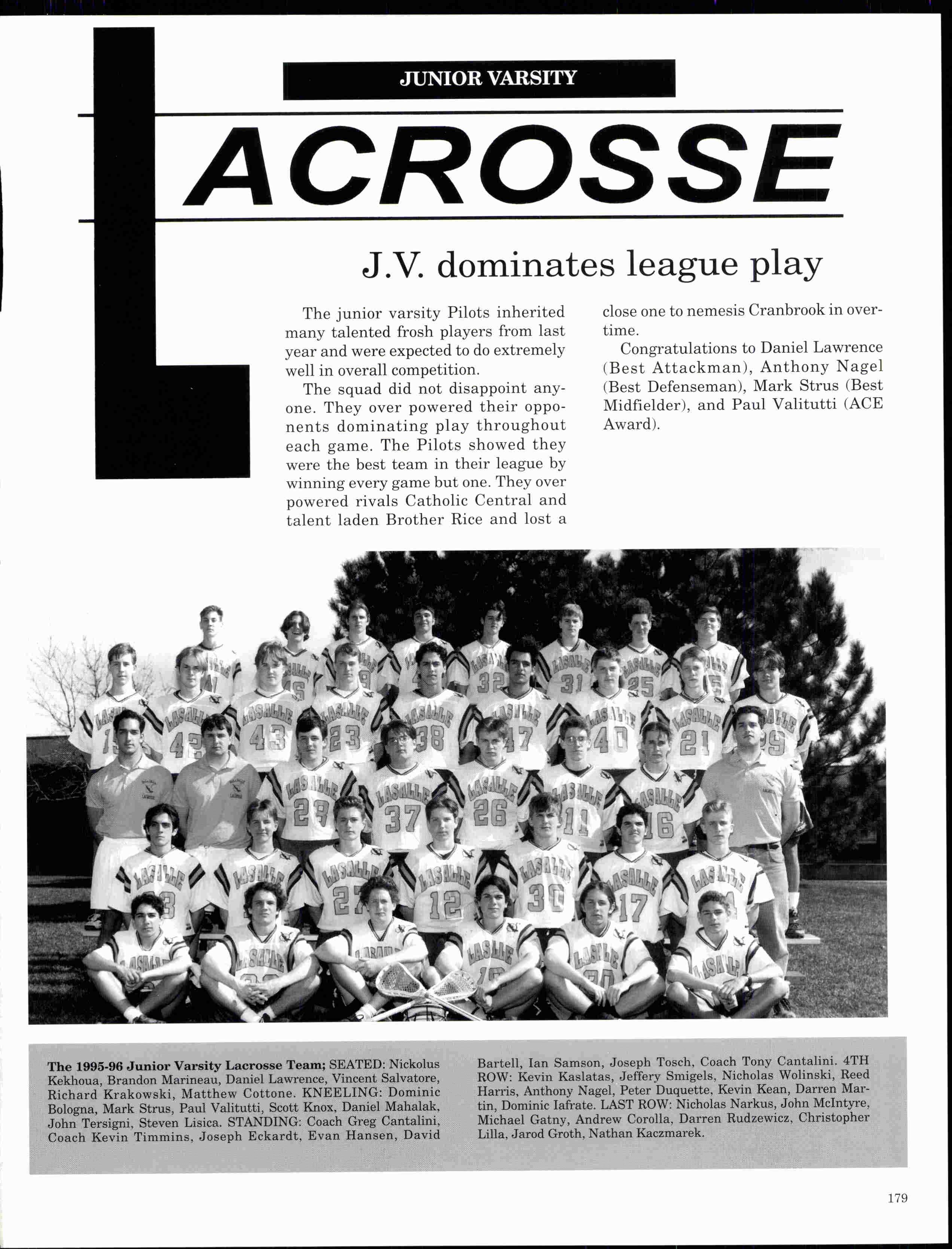 JUNIOR VARSITY

LACROSSE

J.V. dominates league play

The junior varsity Pilots inherited many talented frosh players from last year and were expected to do extremely well in overall competition.

The squad did not disappoint anyone. They over powered their opponents dominating play throughout each game. The Pilots showed they were the best team in their league by winning every game but one. They over powered rivals Catholic Central and talent laden Brother Rice and lost a close one to nemesis Cranbrook in overtime.

Congratulations to Daniel Lawrence (Best Attackman), Anthony Nagel (Best Defenseman), Mark Strus (Best Midfielder), and Paul Valitutti (ACE Award).

The 1995-96 Junior Varsity Lacrosse Team; SEATED: Nickolus Kekhoua, Brandon Marineau, Daniel Lawrence, Vincent Salvatore, Richard Krakowski, Matthew Cottone. KNEELING: Dominic Bologna, Mark Strus, Paul Valitutti, Scott Knox, Daniel Mahalak, John Tersigni, Steven Lisica. STANDING: Coach Greg Cantalini, Coach Kevin Timmins, Joseph Eckardt, Evan Hansen, David Bartell, Ian Samson, Joseph Tosch, Coach Tony Cantalini. 4TH ROW: Kevin Kaslatas, Jeffery Smigels, Nicholas Wolinski, Reed Harris, Anthony Nagel, Peter Duquette, Kevin Kean, Darren Martin, Dominic Iafrate. LAST ROW: Nicholas Narkus, John McIntyre, Michael Gatny, Andrew Corolla, Darren Rudzewicz, Christopher Lilla, Jarod Groth, Nathan Kaczmarek.

179